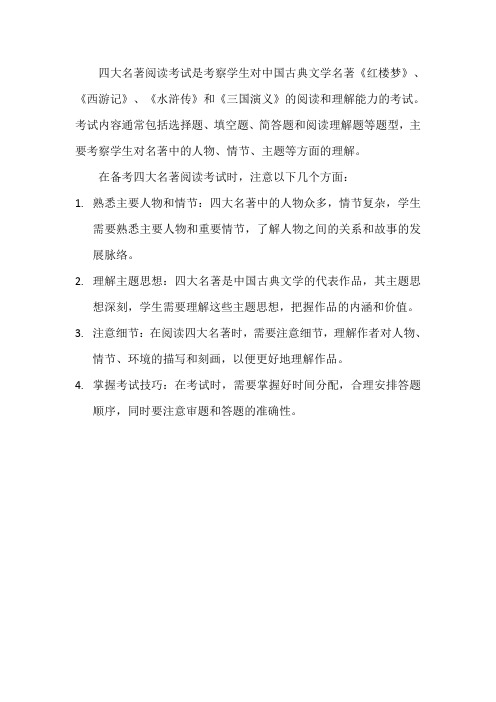 四大名著阅读考试是考察学生对中国古典文学名著《红楼梦》、《西游记》、《水浒传》和《三国演义》的阅读和理解能力的考试。考试内容通常包括选择题、填空题、简答题和阅读理解题等题型，主要考察学生对名著中的人物、情节、主题等方面的理解。

在备考四大名著阅读考试时，注意以下几个方面：

1. 熟悉主要人物和情节：四大名著中的人物众多，情节复杂，学生需要熟悉主要人物和重要情节，了解人物之间的关系和故事的发展脉络。

2. 理解主题思想：四大名著是中国古典文学的代表作品，其主题思想深刻，学生需要理解这些主题思想，把握作品的内涵和价值。

3. 注意细节：在阅读四大名著时，需要注意细节，理解作者对人物、情节、环境的描写和刻画，以便更好地理解作品。

4. 掌握考试技巧：在考试时，需要掌握好时间分配，合理安排答题顺序，同时要注意审题和答题的准确性。